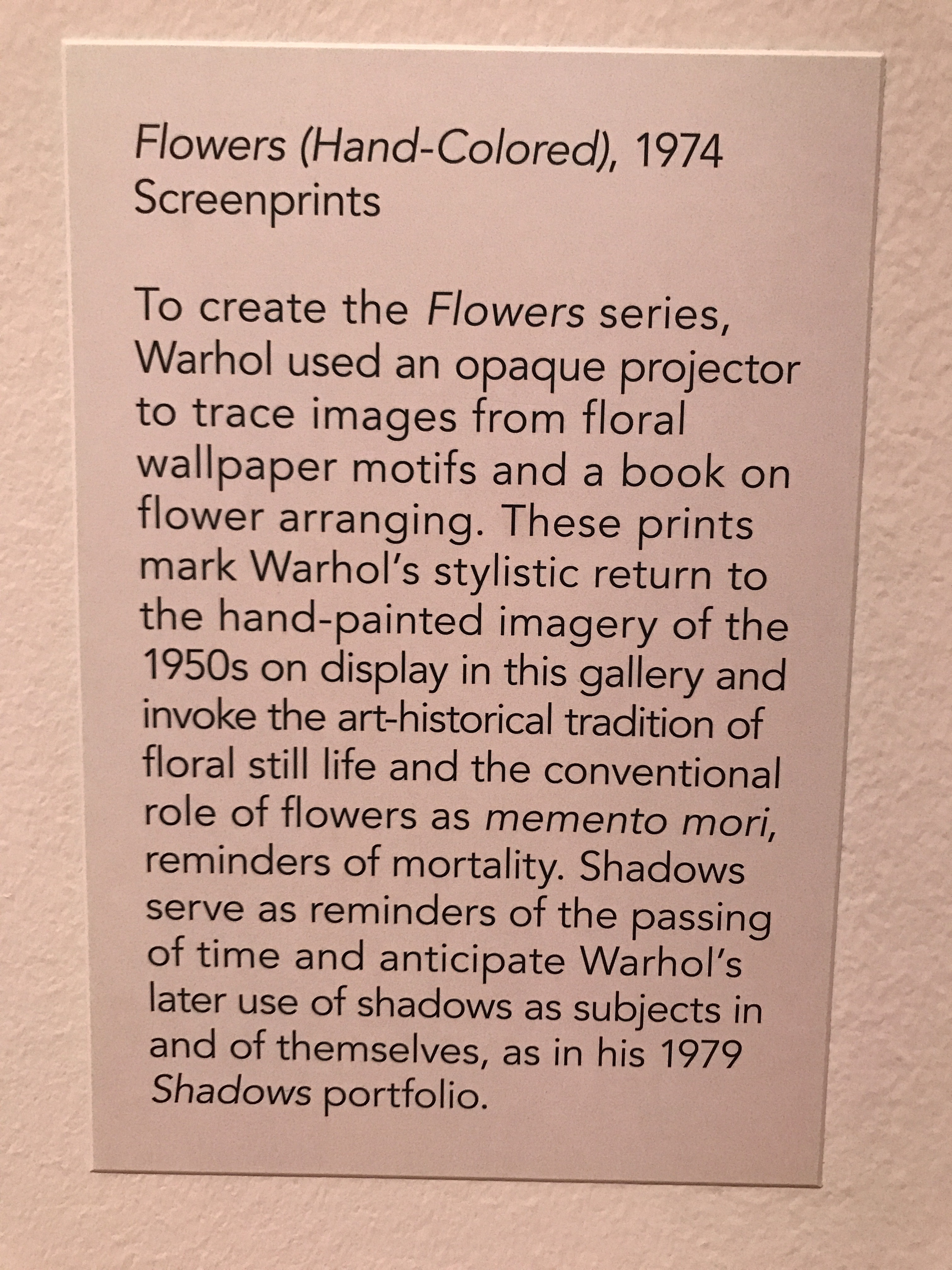 Flowers (Hand-Colored), 1974
Screenprints

To create the Flowers series, Warhol used an opaque projector to trace images from floral wallpaper motifs and a book on flower arranging. These prints mark Warhol's stylistic return to the hand-painted imagery of the 1950s on display in this gallery and invoke the art-historical tradition of floral still life and the conventional role of flowers as memento mori, reminders of mortality. Shadows serve as reminders of the passing of time and anticipate Warhol's later use of shadows as subjects in and of themselves, as in his 1979 Shadows portfolio.